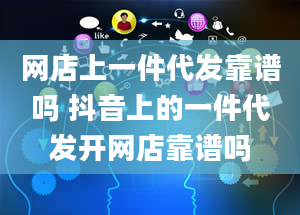 like

网店上一件代发靠谱吗 抖音上的一件代发开网店靠谱吗